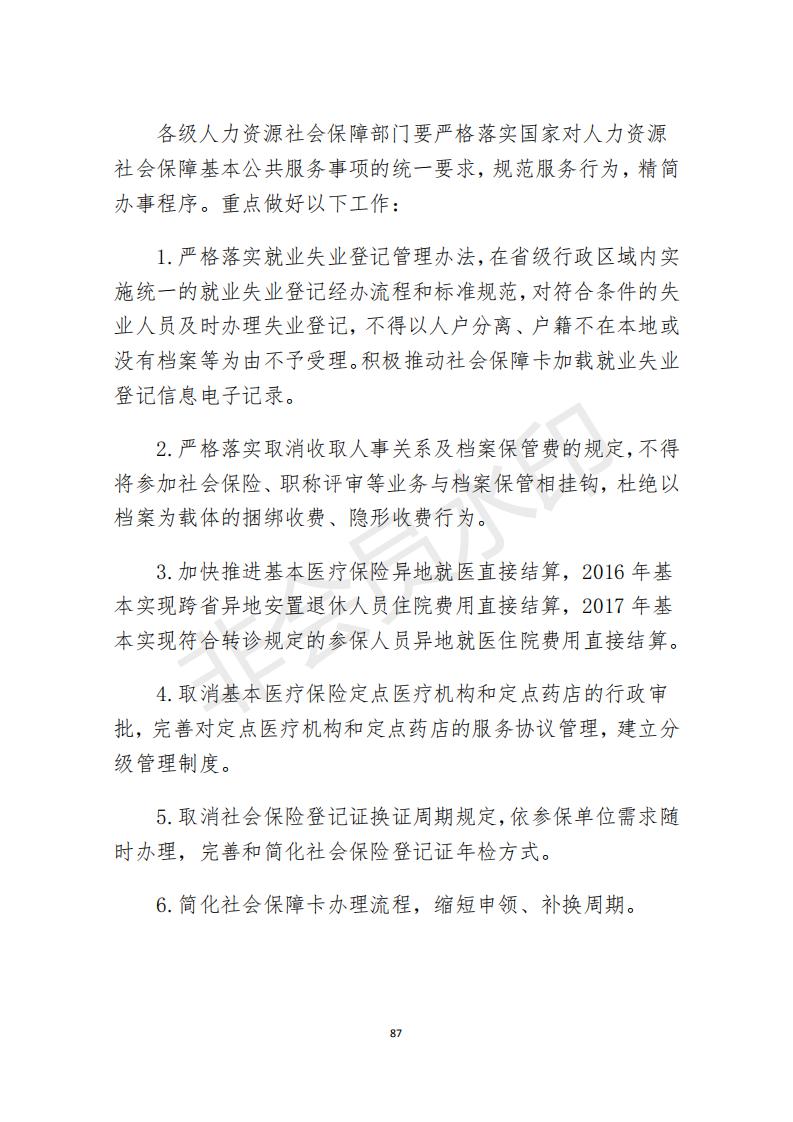 各级人力资源社会保障部门要严格落实国家对人力资源社会保障基本公共服务事项的统一要求，规范服务行为，精简办事程序。重点做好以下工作：

1. 严格落实就业失业登记管理办法，在省级行政区域内实施统一的就业失业登记经办流程和标准规范，对符合条件的失业人员及时办理失业登记，不得以人户分离、户籍不在本地或没有档案等为由不予受理。积极推动社会保障卡加载就业失业登记信息电子记录。

2. 严格落实取消收取人事关系及档案保管费的规定，不得将参加社会保险、职称评审等业务与档案保管相挂钩，杜绝以档案为载体的捆绑收费、隐形收费行为。

3. 加快推进基本医疗保险异地就医直接结算，2016 年基本实现跨省异地安置退休人员住院费用直接结算，2017 年基本实现符合转诊规定的参保人员异地就医住院费用直接结算。

4. 取消基本医疗保险定点医疗机构和定点药店的行政审批，完善对定点医疗机构和定点药店的服务协议管理，建立分级管理制度。

5. 取消社会保险登记证换证周期规定，依参保单位需求随时办理，完善和简化社会保险登记证年检方式。

6. 简化社会保障卡办理流程，缩短申领、补换周期。

非会员水印

87